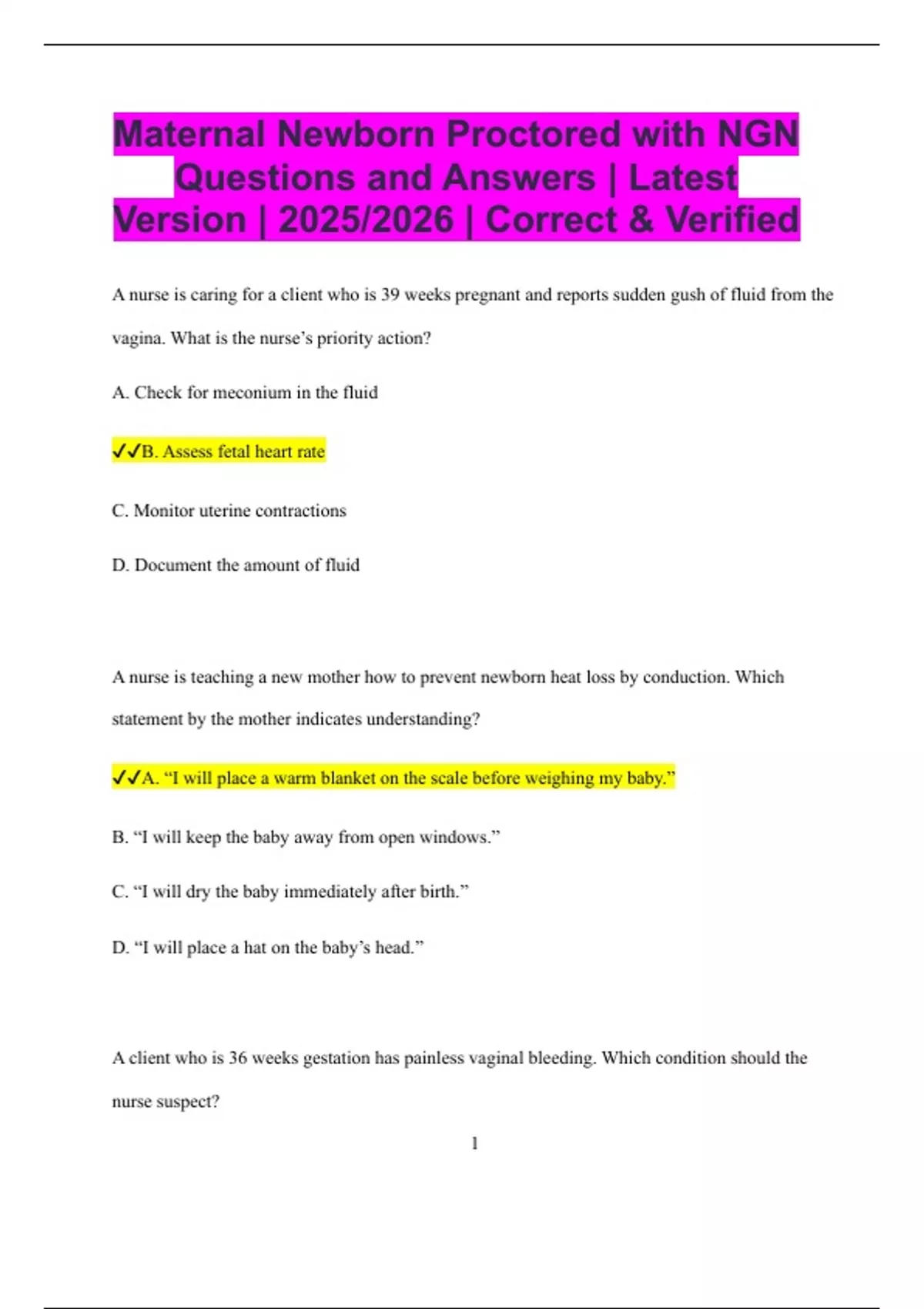 Maternal Newborn Proctored with NGN Questions and Answers | Latest Version | 2025/2026 | Correct & Verified

A nurse is caring for a client who is 39 weeks pregnant and reports sudden gush of fluid from the vagina. What is the nurse's priority action?

A. Check for meconium in the fluid

✓✓B. Assess fetal heart rate

C. Monitor uterine contractions

D. Document the amount of fluid

A nurse is teaching a new mother how to prevent newborn heat loss by conduction. Which statement by the mother indicates understanding?

✓✓A. "I will place a warm blanket on the scale before weighing my baby."

B. "I will keep the baby away from open windows."

C. "I will dry the baby immediately after birth."

D. "I will place a hat on the baby's head."

A client who is 36 weeks gestation has painless vaginal bleeding. Which condition should the nurse suspect?

1